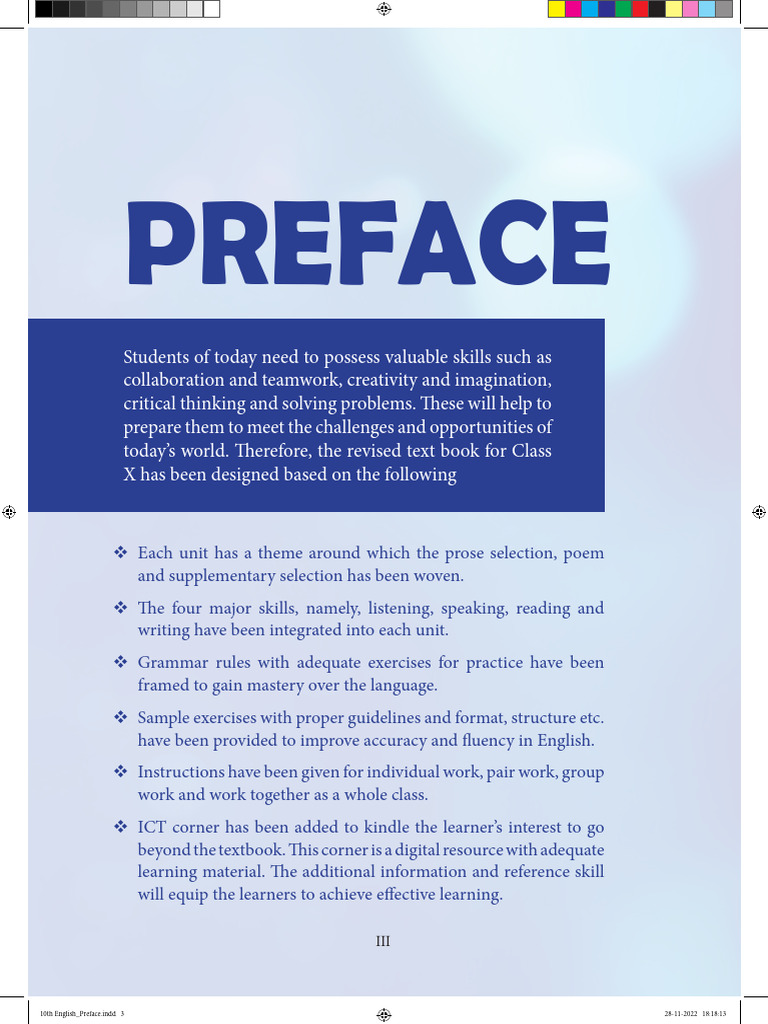 PREFACE

Students of today need to possess valuable skills such as collaboration and teamwork, creativity and imagination, critical thinking and solving problems. These will help to prepare them to meet the challenges and opportunities of today's world. Therefore, the revised text book for Class X has been designed based on the following

❖ Each unit has a theme around which the prose selection, poem and supplementary selection has been woven.

❖ The four major skills, namely, listening, speaking, reading and writing have been integrated into each unit.

❖ Grammar rules with adequate exercises for practice have been framed to gain mastery over the language.

❖ Sample exercises with proper guidelines and format, structure etc. have been provided to improve accuracy and fluency in English.

❖ Instructions have been given for individual work, pair work, group work and work together as a whole class.

❖ ICT corner has been added to kindle the learner's interest to go beyond the textbook. This corner is a digital resource with adequate learning material. The additional information and reference skill will equip the learners to achieve effective learning.

III

10th English_Preface.indd 3

28-11-2022 18:18:13